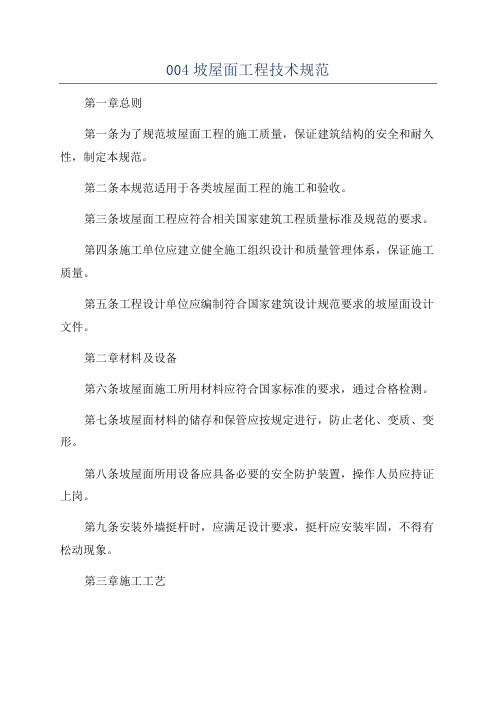 004 坡屋面工程技术规范

第一章总则

第一条为了规范坡屋面工程的施工质量，保证建筑结构的安全和耐久性，制定本规范。

第二条本规范适用于各类坡屋面工程的施工和验收。

第三条坡屋面工程应符合相关国家建筑工程质量标准及规范的要求。

第四条施工单位应建立健全施工组织设计和质量管理体系，保证施工质量。

第五条工程设计单位应编制符合国家建筑设计规范要求的坡屋面设计文件。

第二章材料及设备

第六条坡屋面施工所用材料应符合国家标准的要求，通过合格检测。

第七条坡屋面材料的储存和保管应按规定进行，防止老化、变质、变形。

第八条坡屋面所用设备应具备必要的安全防护装置，操作人员应持证上岗。

第九条安装外墙挺杆时，应满足设计要求，挺杆应安装牢固，不得有松动现象。

第三章施工工艺